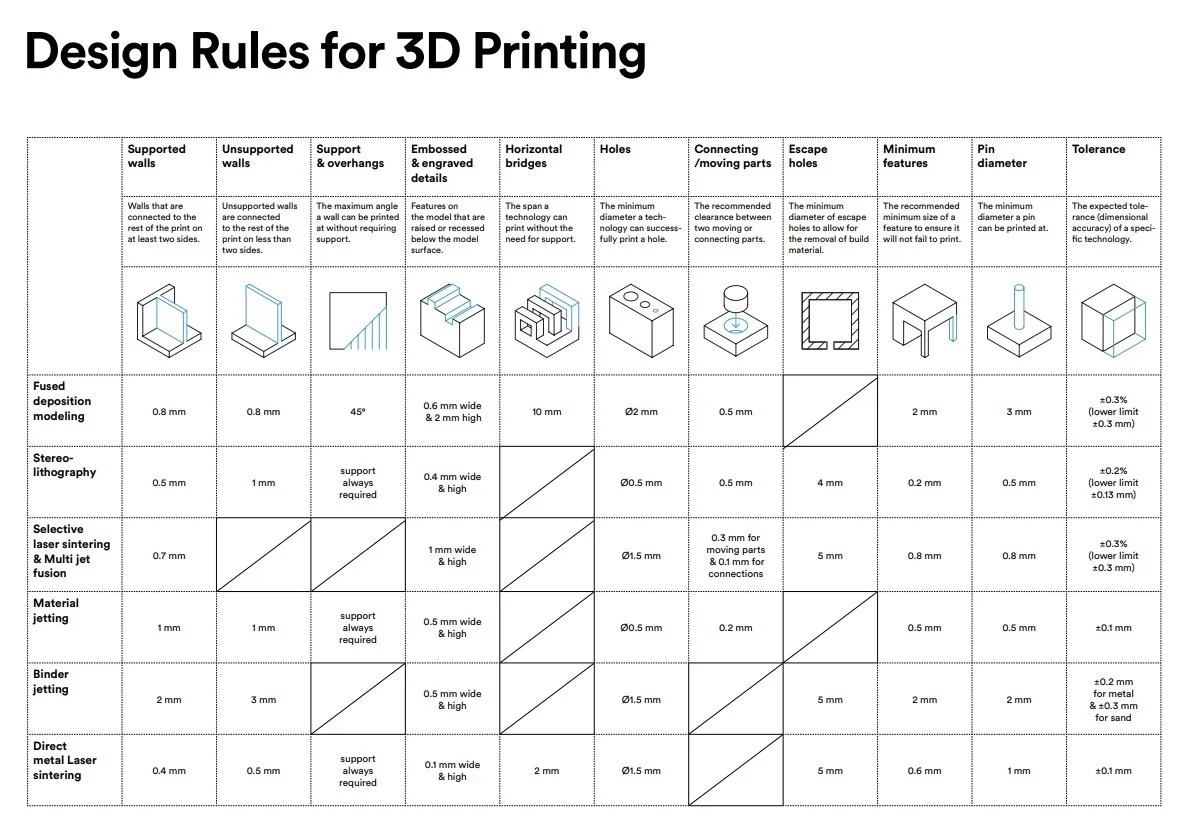 Design Rules for 3D Printing

| | Supported walls | Unsupported walls | Support & overhangs | Embossed & engraved details | Horizontal bridges | Holes | Connecting /moving parts | Escape holes | Minimum features | Pin diameter | Tolerance |
|---|---|---|---|---|---|---|---|---|---|---|---|
| | Walls that are connected to the rest of the print on at least two sides. | Unsupported walls are connected to the rest of the print on less than two sides. | The maximum angle a wall can be printed at without requiring support. | Features on the model that are raised or recessed below the model surface. | The span a technology can print without the need for support. | The minimum diameter a technology can successfully print a hole. | The recommended clearance between two moving or connecting parts. | The minimum diameter of escape holes to allow for the removal of build material. | The recommended minimum size of a feature to ensure it will not fail to print. | The minimum diameter a pin can be printed at. | The expected tolerance (dimensional accuracy) of a specific technology. |
| Fused deposition modeling | 0.8 mm | 0.8 mm | 45° | 0.6 mm wide & 2 mm high | 10 mm | Ø2 mm | 0.5 mm | | 2 mm | 3 mm | ±0.3% (lower limit ±0.3 mm) |
| Stereo-lithography | 0.5 mm | 1 mm | support always required | 0.4 mm wide & high | | Ø0.5 mm | 0.5 mm | 4 mm | 0.2 mm | 0.5 mm | ±0.2% (lower limit ±0.13 mm) |
| Selective laser sintering & Multi jet fusion | 0.7 mm | | | 1 mm wide & high | | Ø1.5 mm | 0.3 mm for moving parts & 0.1 mm for connections | 5 mm | 0.8 mm | 0.8 mm | ±0.3% (lower limit ±0.3 mm) |
| Material jetting | 1 mm | 1 mm | support always required | 0.5 mm wide & high | | Ø0.5 mm | 0.2 mm | | 0.5 mm | 0.5 mm | ±0.1 mm |
| Binder jetting | 2 mm | 3 mm | | 0.5 mm wide & high | | Ø1.5 mm | | 5 mm | 2 mm | 2 mm | ±0.2 mm for metal & ±0.3 mm for sand |
| Direct metal Laser sintering | 0.4 mm | 0.5 mm | support always required | 0.1 mm wide & high | 2 mm | Ø1.5 mm | | 5 mm | 0.6 mm | 1 mm | ±0.1 mm |